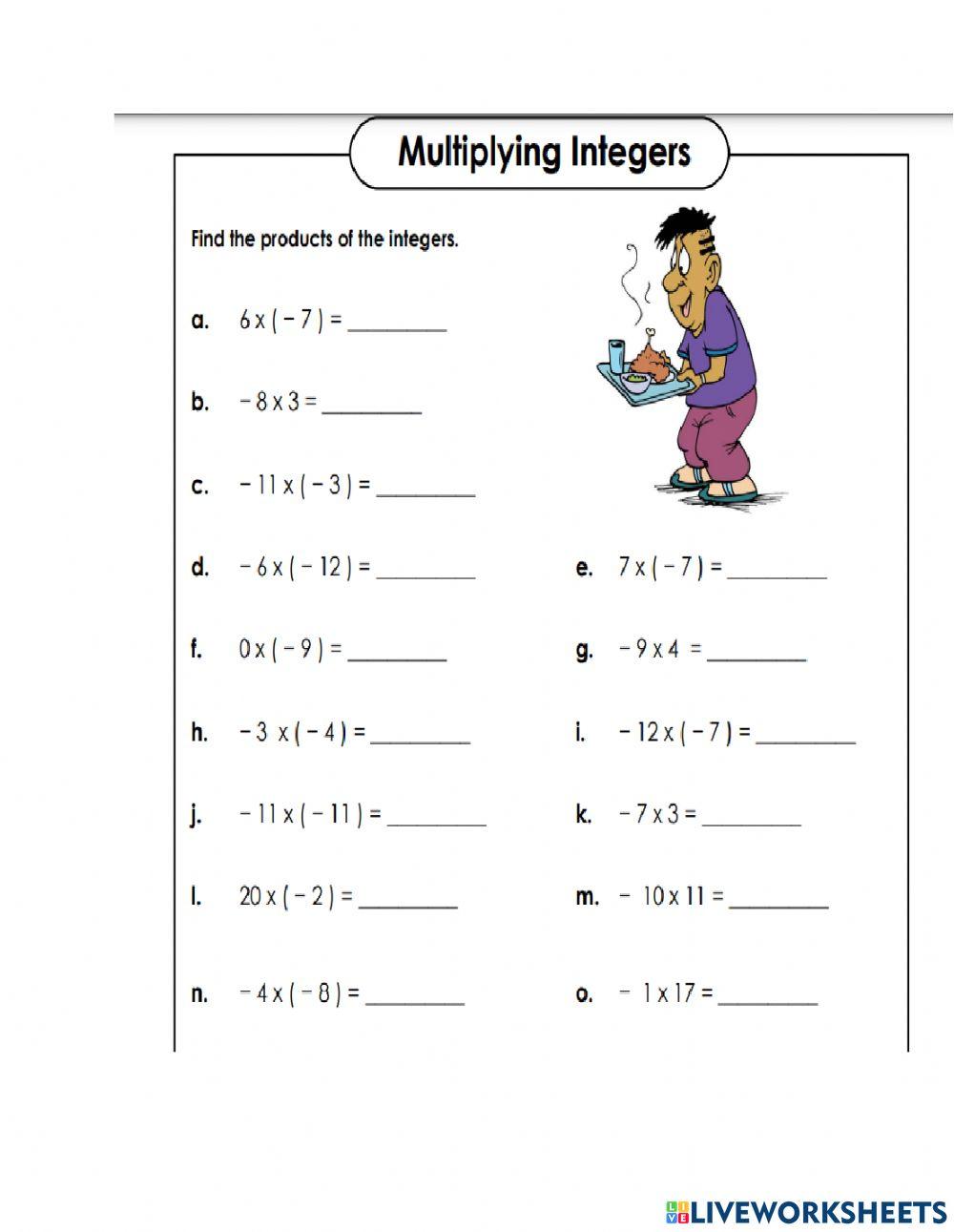 Multiplying Integers

Find the products of the integers.

a. $6 \times (-7) =$ ________

b. $-8 \times 3 =$ ________

c. $-11 \times (-3) =$ ________

d. $-6 \times (-12) =$ ________

e. $7 \times (-7) =$ ________

f. $0 \times (-9) =$ ________

g. $-9 \times 4 =$ ________

h. $-3 \times (-4) =$ ________

i. $-12 \times (-7) =$ ________

j. $-11 \times (-11) =$ ________

k. $-7 \times 3 =$ ________

l. $20 \times (-2) =$ ________

m. $-10 \times 11 =$ ________

n. $-4 \times (-8) =$ ________

o. $-1 \times 17 =$ ________

LIVEWORKSHEETS